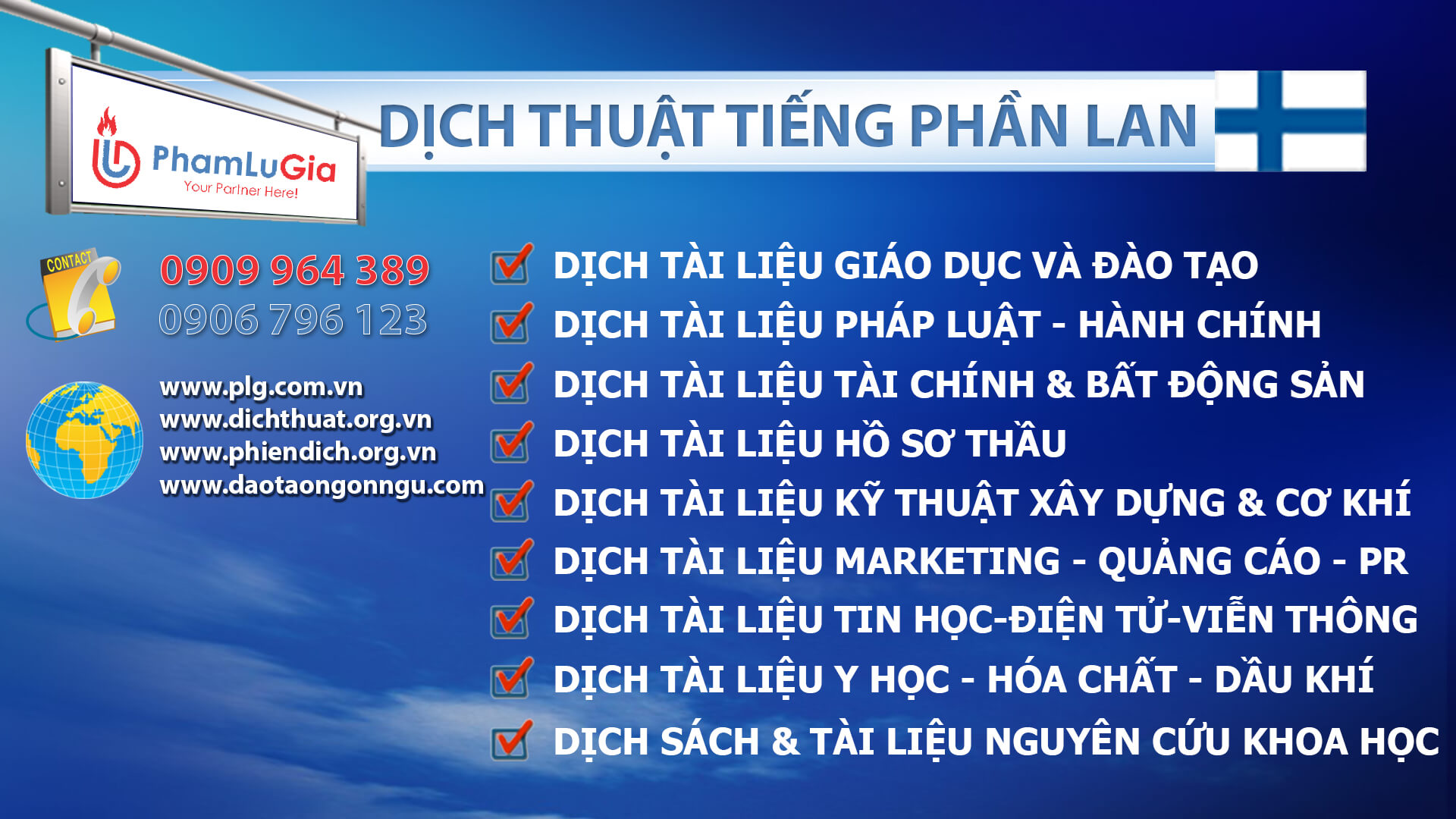 PhamLuGia
Your Partner Here!

DỊCH THUẬT TIẾNG PHẦN LAN

CONTACT

0909 964 389
0906 796 123

www.plg.com.vn
www.dichthuat.org.vn
www.phiendich.org.vn
www.daotaongonngu.com

DỊCH TÀI LIỆU GIÁO DỤC VÀ ĐÀO TẠO
DỊCH TÀI LIỆU PHÁP LUẬT - HÀNH CHÍNH
DỊCH TÀI LIỆU TÀI CHÍNH & BẤT ĐỘNG SẢN
DỊCH TÀI LIỆU HỒ SƠ THẦU
DỊCH TÀI LIỆU KỸ THUẬT XÂY DỰNG & CƠ KHÍ
DỊCH TÀI LIỆU MARKETING - QUẢNG CÁO - PR
DỊCH TÀI LIỆU TIN HỌC-ĐIỆN TỬ-VIỄN THÔNG
DỊCH TÀI LIỆU Y HỌC - HÓA CHẤT - DẦU KHÍ
DỊCH SÁCH & TÀI LIỆU NGUYÊN CỨU KHOA HỌC